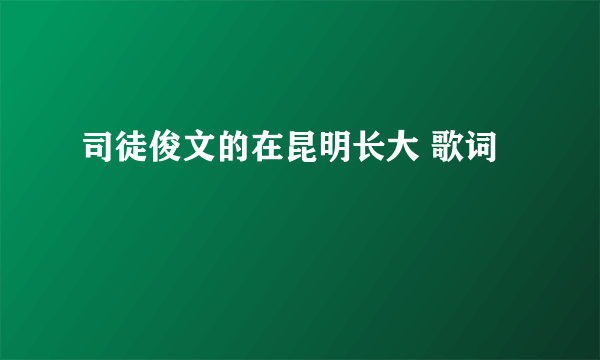 司徒俊文的在昆明长大 歌词